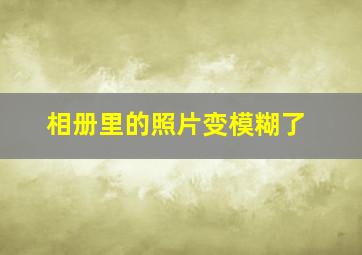 相册里的照片变模糊了